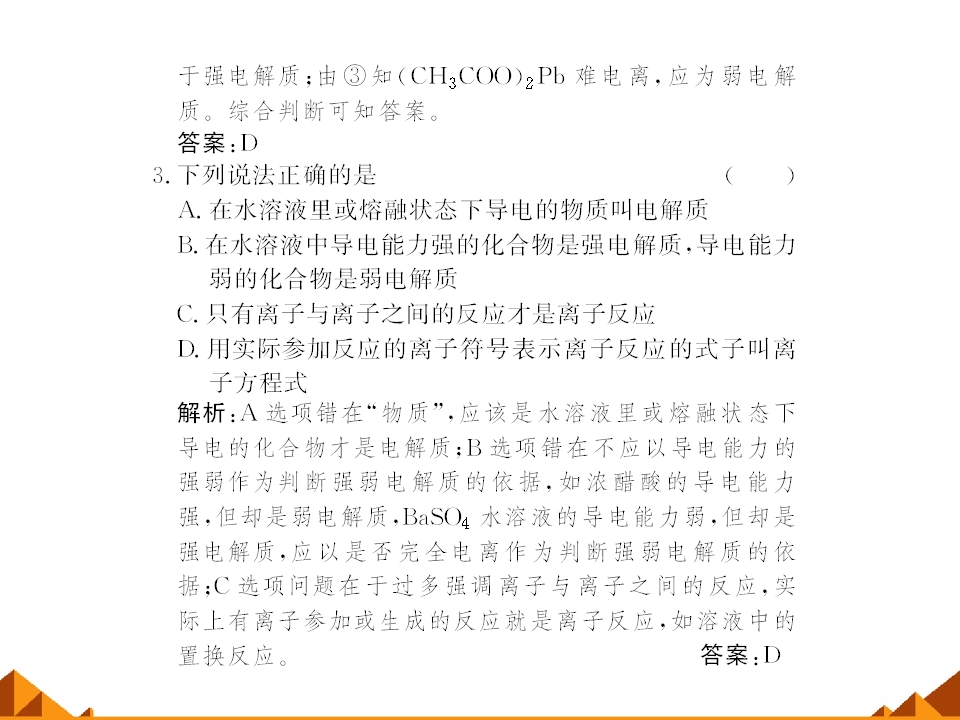 于强电解质；由③知$(CH_3COO)_2Pb$难电离，应为弱电解质。综合判断可知答案。

答案：D

3.下列说法正确的是 (　　)

A.在水溶液里或熔融状态下导电的物质叫电解质

B.在水溶液中导电能力强的化合物是强电解质，导电能力弱的化合物是弱电解质

C.只有离子与离子之间的反应才是离子反应

D.用实际参加反应的离子符号表示离子反应的式子叫离子方程式

解析：A选项错在“物质”，应该是水溶液里或熔融状态下导电的化合物才是电解质；B选项错在不应以导电能力的强弱作为判断强弱电解质的依据，如浓醋酸的导电能力强，但却是弱电解质，$BaSO_4$水溶液的导电能力弱，但却是强电解质，应以是否完全电离作为判断强弱电解质的依据；C选项问题在于过多强调离子与离子之间的反应，实际上有离子参加或生成的反应就是离子反应，如溶液中的置换反应。

答案：D